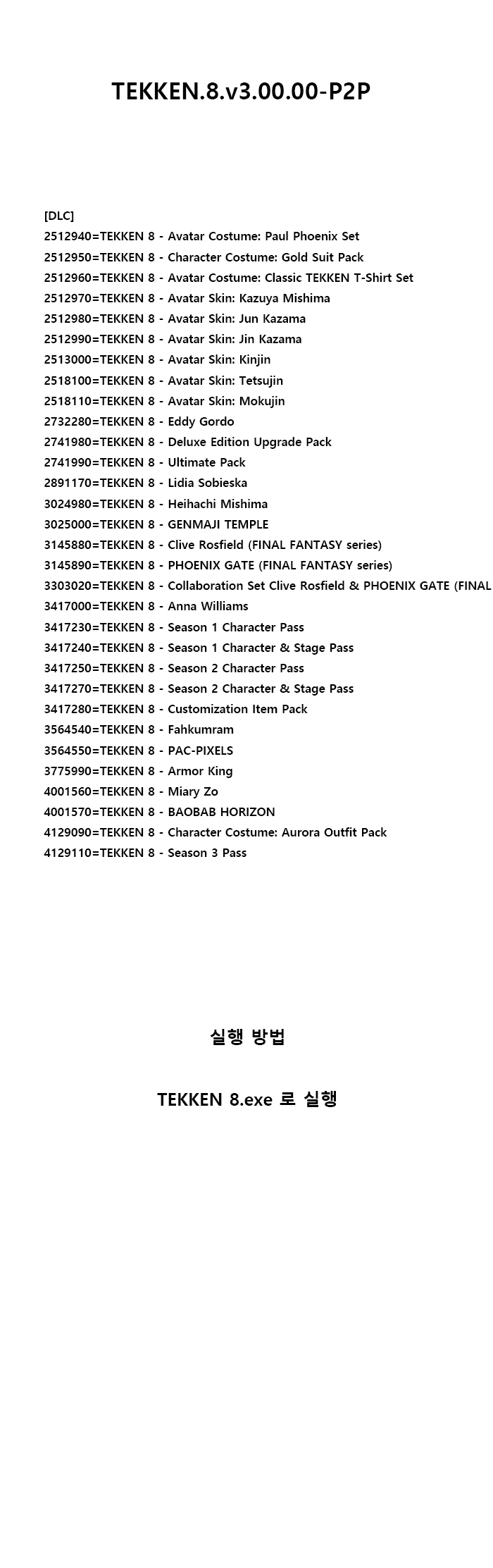 TEKKEN.8.v3.00.00-P2P

[DLC]
2512940=TEKKEN 8 - Avatar Costume: Paul Phoenix Set
2512950=TEKKEN 8 - Character Costume: Gold Suit Pack
2512960=TEKKEN 8 - Avatar Costume: Classic TEKKEN T-Shirt Set
2512970=TEKKEN 8 - Avatar Skin: Kazuya Mishima
2512980=TEKKEN 8 - Avatar Skin: Jun Kazama
2512990=TEKKEN 8 - Avatar Skin: Jin Kazama
2513000=TEKKEN 8 - Avatar Skin: Kinjin
2518100=TEKKEN 8 - Avatar Skin: Tetsujin
2518110=TEKKEN 8 - Avatar Skin: Mokujin
2732280=TEKKEN 8 - Eddy Gordo
2741980=TEKKEN 8 - Deluxe Edition Upgrade Pack
2741990=TEKKEN 8 - Ultimate Pack
2891170=TEKKEN 8 - Lidia Sobieska
3024980=TEKKEN 8 - Heihachi Mishima
3025000=TEKKEN 8 - GENMAJI TEMPLE
3145880=TEKKEN 8 - Clive Rosfield (FINAL FANTASY series)
3145890=TEKKEN 8 - PHOENIX GATE (FINAL FANTASY series)
3303020=TEKKEN 8 - Collaboration Set Clive Rosfield & PHOENIX GATE (FINAL
3417000=TEKKEN 8 - Anna Williams
3417230=TEKKEN 8 - Season 1 Character Pass
3417240=TEKKEN 8 - Season 1 Character & Stage Pass
3417250=TEKKEN 8 - Season 2 Character Pass
3417270=TEKKEN 8 - Season 2 Character & Stage Pass
3417280=TEKKEN 8 - Customization Item Pack
3564540=TEKKEN 8 - Fahkumram
3564550=TEKKEN 8 - PAC-PIXELS
3775990=TEKKEN 8 - Armor King
4001560=TEKKEN 8 - Miary Zo
4001570=TEKKEN 8 - BAOBAB HORIZON
4129090=TEKKEN 8 - Character Costume: Aurora Outfit Pack
4129110=TEKKEN 8 - Season 3 Pass

실행 방법

TEKKEN 8.exe 로 실행